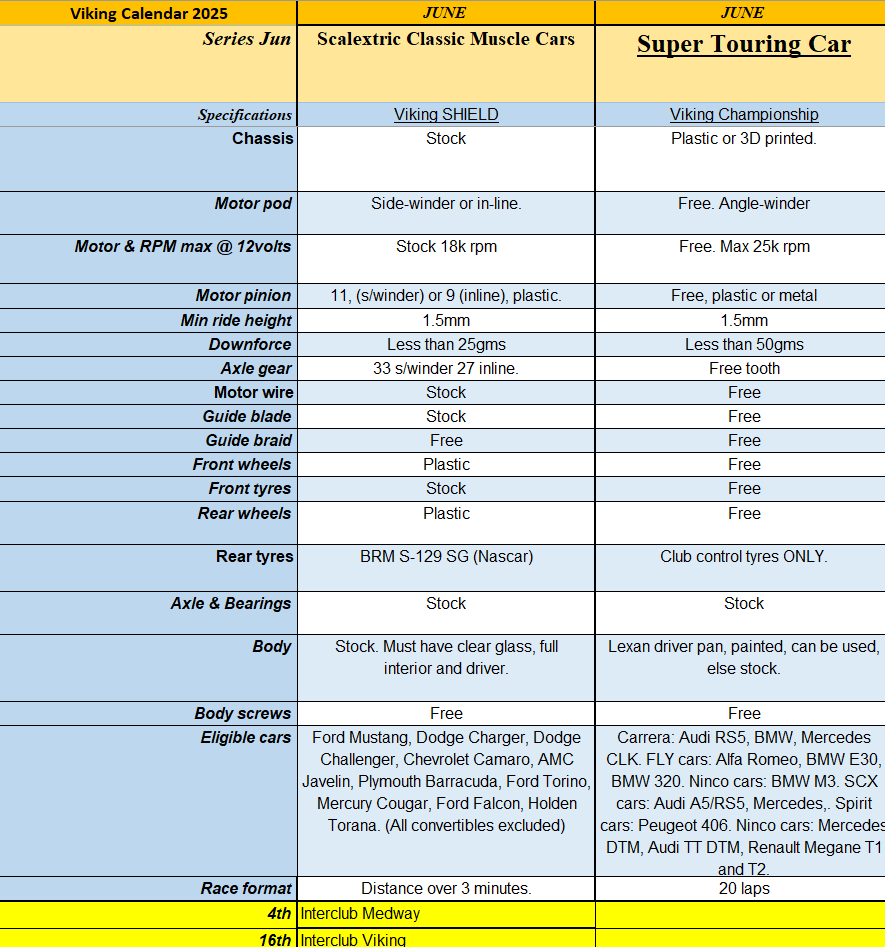 | Viking Calendar 2025 | JUNE | JUNE |
|---|---|---|
| Series Jun | Scalextric Classic Muscle Cars | Super Touring Car |
| Specifications | Viking SHIELD | Viking Championship |
| Chassis | Stock | Plastic or 3D printed. |
| Motor pod | Side-winder or in-line. | Free. Angle-winder |
| Motor & RPM max @ 12volts | Stock 18k rpm | Free. Max 25k rpm |
| Motor pinion | 11, (s/winder) or 9 (inline), plastic. | Free, plastic or metal |
| Min ride height | 1.5mm | 1.5mm |
| Downforce | Less than 25gms | Less than 50gms |
| Axle gear | 33 s/winder 27 inline. | Free tooth |
| Motor wire | Stock | Free |
| Guide blade | Stock | Free |
| Guide braid | Free | Free |
| Front wheels | Plastic | Free |
| Front tyres | Stock | Free |
| Rear wheels | Plastic | Free |
| Rear tyres | BRM S-129 SG (Nascar) | Club control tyres ONLY. |
| Axle & Bearings | Stock | Stock |
| Body | Stock. Must have clear glass, full interior and driver. | Lexan driver pan, painted, can be used, else stock. |
| Body screws | Free | Free |
| Eligible cars | Ford Mustang, Dodge Charger, Dodge Challenger, Chevrolet Camaro, AMC Javelin, Plymouth Barracuda, Ford Torino, Mercury Cougar, Ford Falcon, Holden Torana. (All convertibles excluded) | Carrera: Audi RS5, BMW, Mercedes CLK. FLY cars: Alfa Romeo, BMW E30, BMW 320. Ninco cars: BMW M3. SCX cars: Audi A5/RS5, Mercedes,. Spirit cars: Peugeot 406. Ninco cars: Mercedes DTM, Audi TT DTM, Renault Megane T1 and T2. |
| Race format | Distance over 3 minutes. | 20 laps |
| 4th | Interclub Medway | |
| 16th | Interclub Viking | |